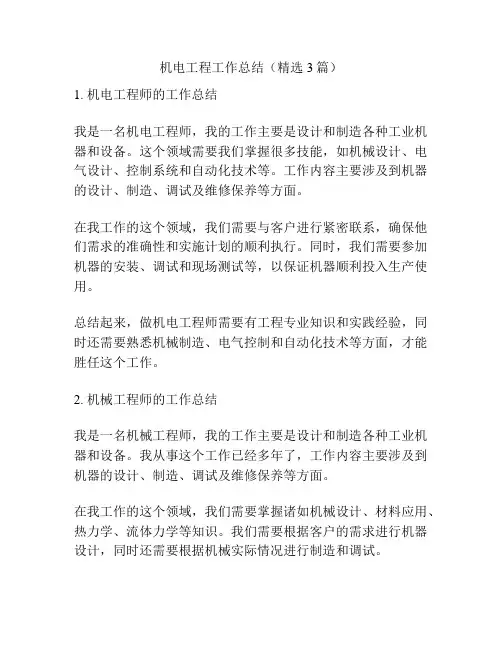 机电工程工作总结（精选 3 篇）

1. 机电工程师的工作总结

我是一名机电工程师，我的工作主要是设计和制造各种工业机器和设备。这个领域需要我们掌握很多技能，如机械设计、电气设计、控制系统和自动化技术等。工作内容主要涉及到机器的设计、制造、调试及维修保养等方面。

在我工作的这个领域，我们需要与客户进行紧密联系，确保他们需求的准确性和实施计划的顺利执行。同时，我们需要参加机器的安装、调试和现场测试等，以保证机器顺利投入生产使用。

总结起来，做机电工程师需要有工程专业知识和实践经验，同时还需要熟悉机械制造、电气控制和自动化技术等方面，才能胜任这个工作。

2. 机械工程师的工作总结

我是一名机械工程师，我的工作主要是设计和制造各种工业机器和设备。我从事这个工作已经多年了，工作内容主要涉及到机器的设计、制造、调试及维修保养等方面。

在我工作的这个领域，我们需要掌握诸如机械设计、材料应用、热力学、流体力学等知识。我们需要根据客户的需求进行机器设计，同时还需要根据机械实际情况进行制造和调试。